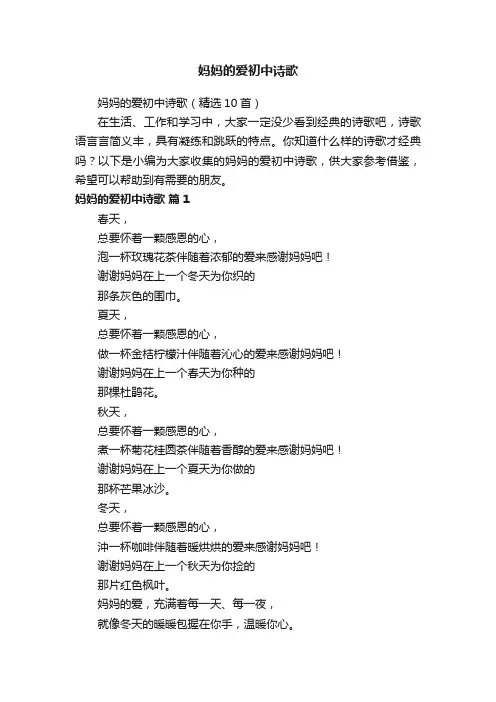 妈妈的爱初中诗歌

妈妈的爱初中诗歌（精选10首）

在生活、工作和学习中，大家一定没少看到经典的诗歌吧，诗歌语言言简义丰，具有凝练和跳跃的特点。你知道什么样的诗歌才经典吗？以下是小编为大家收集的妈妈的爱初中诗歌，供大家参考借鉴，希望可以帮助到有需要的朋友。

妈妈的爱初中诗歌 篇1

春天，
总要怀着一颗感恩的心，
泡一杯玫瑰花茶伴随着浓郁的爱来感谢妈妈吧！
谢谢妈妈在上一个冬天为你织的
那条灰色的围巾。
夏天，
总要怀着一颗感恩的心，
做一杯金桔柠檬汁伴随着沁心的爱来感谢妈妈吧！
谢谢妈妈在上一个春天为你种的
那棵杜鹃花。
秋天，
总要怀着一颗感恩的心，
煮一杯菊花桂圆茶伴随着香醇的爱来感谢妈妈吧！
谢谢妈妈在上一个夏天为你做的
那杯芒果冰沙。
冬天，
总要怀着一颗感恩的心，
冲一杯咖啡伴随着暖烘烘的爱来感谢妈妈吧！
谢谢妈妈在上一个秋天为你捡的
那片红色枫叶。
妈妈的爱，充满着每一天、每一夜，
就像冬天的暖暖包握在你手，温暖你心。